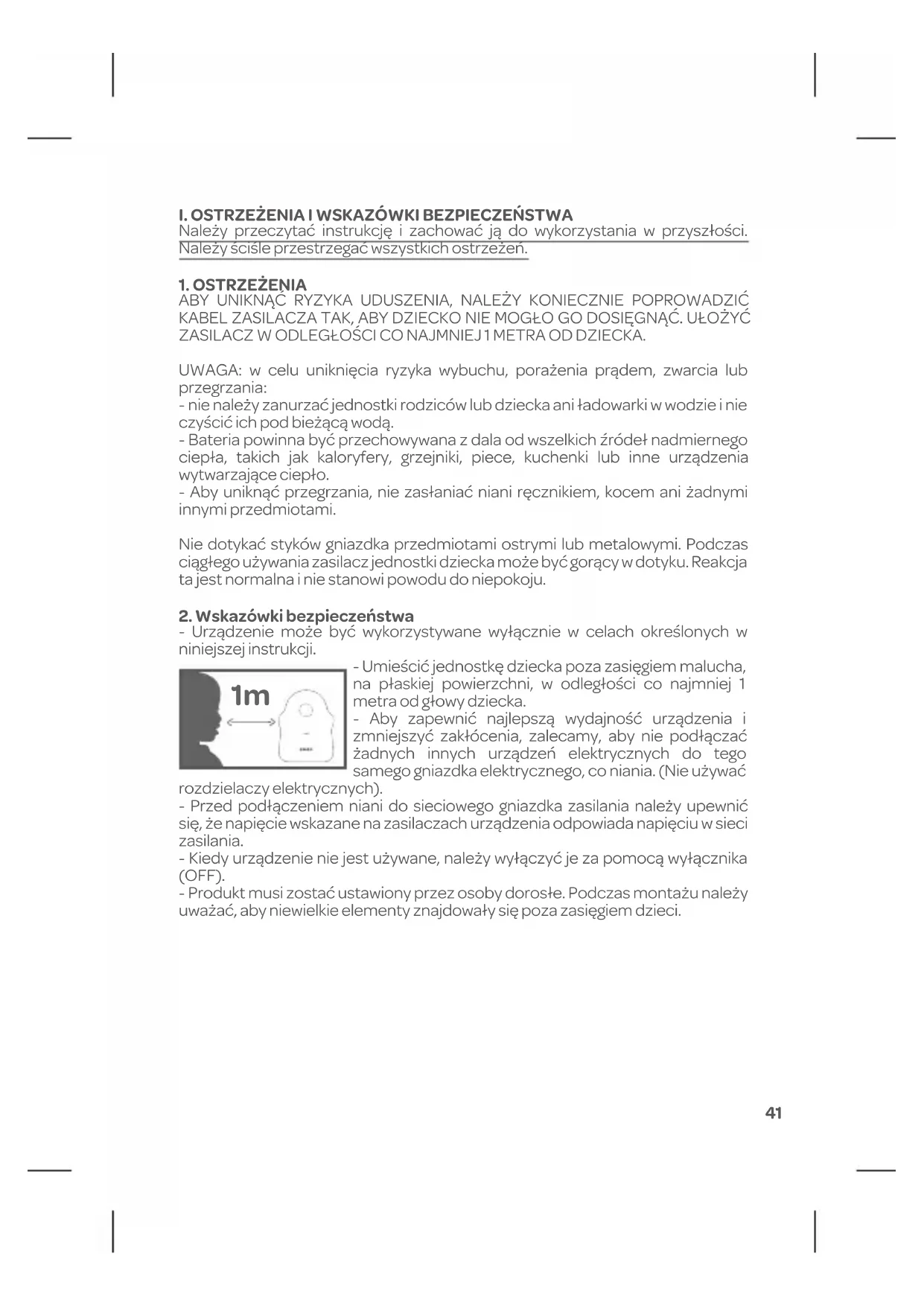 I. OSTRZEŻENIA I WSKAZÓWKI BEZPIECZEŃSTWA
Należy przeczytać instrukcję i zachować ją do wykorzystania w przyszłości. Należy ściśle przestrzegać wszystkich ostrzeżeń.

1. OSTRZEŻENIA
ABY UNIKNĄĆ RYZYKA UDUSZENIA, NALEŻY KONIECZNIE POPROWADZIĆ KABEL ZASILACZA TAK, ABY DZIECKO NIE MOGŁO GO DOSIĘGNĄĆ. UŁOŻYĆ ZASILACZ W ODLEGŁOŚCI CO NAJMNIEJ 1 METRA OD DZIECKA.

UWAGA: w celu uniknięcia ryzyka wybuchu, porażenia prądem, zwarcia lub przegrzania:
- nie należy zanurzać jednostki rodziców lub dziecka ani ładowarki w wodzie i nie czyścić ich pod bieżącą wodą.
- Bateria powinna być przechowywana z dala od wszelkich źródeł nadmiernego ciepła, takich jak kaloryfery, grzejniki, piece, kuchenki lub inne urządzenia wytwarzające ciepło.
- Aby uniknąć przegrzania, nie zasłaniać niani ręcznikiem, kocem ani żadnymi innymi przedmiotami.

Nie dotykać styków gniazdka przedmiotami ostrymi lub metalowymi. Podczas ciągłego używania zasilacz jednostki dziecka może być gorący w dotyku. Reakcja ta jest normalna i nie stanowi powodu do niepokoju.

2. Wskazówki bezpieczeństwa
- Urządzenie może być wykorzystywane wyłącznie w celach określonych w niniejszej instrukcji.
1m
- Umieścić jednostkę dziecka poza zasięgiem malucha, na płaskiej powierzchni, w odległości co najmniej 1 metra od głowy dziecka.
- Aby zapewnić najlepszą wydajność urządzenia i zmniejszyć zakłócenia, zalecamy, aby nie podłączać żadnych innych urządzeń elektrycznych do tego samego gniazdka elektrycznego, co niania. (Nie używać rozdzielaczy elektrycznych).
- Przed podłączeniem niani do sieciowego gniazdka zasilania należy upewnić się, że napięcie wskazane na zasilaczach urządzenia odpowiada napięciu w sieci zasilania.
- Kiedy urządzenie nie jest używane, należy wyłączyć je za pomocą wyłącznika (OFF).
- Produkt musi zostać ustawiony przez osoby dorosłe. Podczas montażu należy uważać, aby niewielkie elementy znajdowały się poza zasięgiem dzieci.

41